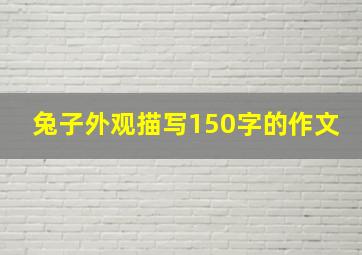 兔子外观描写150字的作文